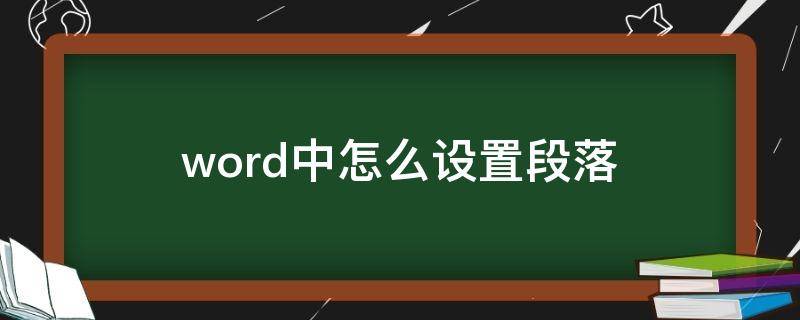 word中怎么设置段落